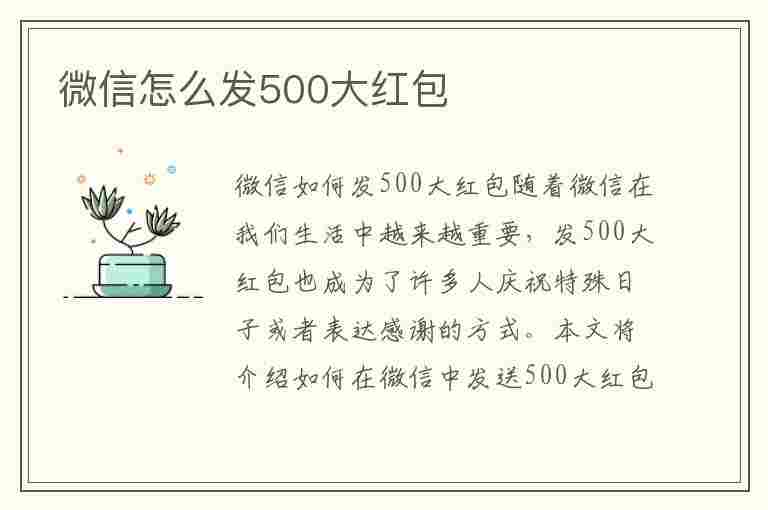 微信怎么发500大红包

微信如何发500大红包随着微信在我们生活中越来越重要，发500大红包也成为了许多人庆祝特殊日子或者表达感谢的方式。本文将介绍如何在微信中发送500大红包